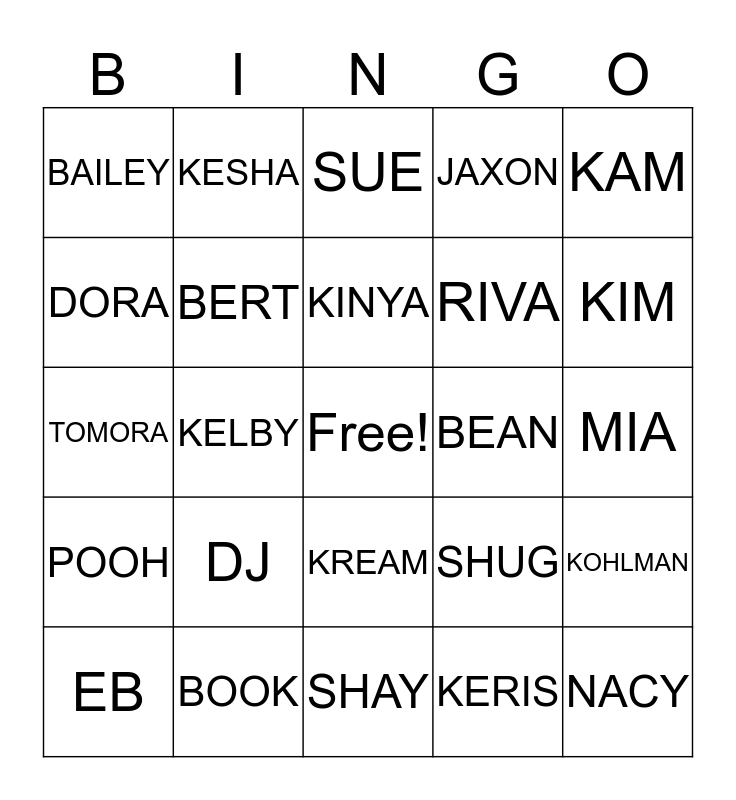 | B | I | N | G | O |
|---|---|---|---|---|
| BAILEY | KESHA | SUE | JAXON | KAM |
| DORA | BERT | KINYA | RIVA | KIM |
| TOMORA | KELBY | Free! | BEAN | MIA |
| POOH | DJ | KREAM | SHUG | KOHLMAN |
| EB | BOOK | SHAY | KERIS | NACY |